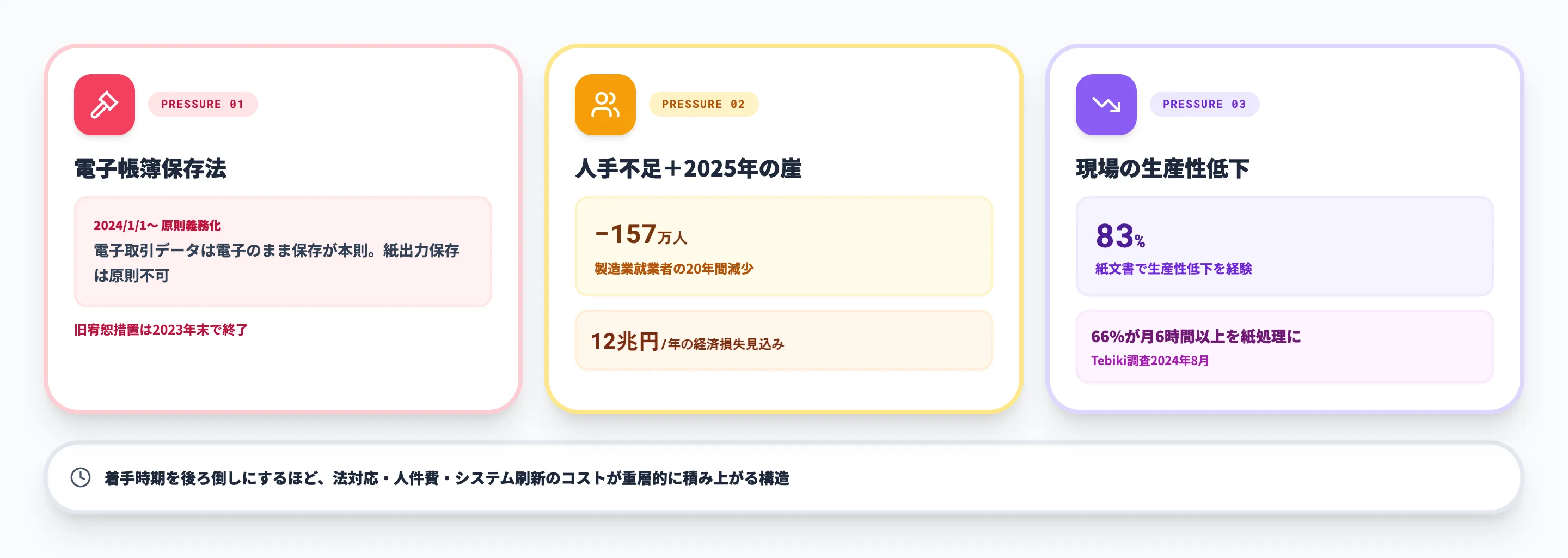 PRESSURE 01

電子帳簿保存法

2024/1/1〜 原則義務化
電子取引データは電子のまま保存が本則。紙出力保存は原則不可

旧宥恕措置は2023年末で終了

PRESSURE 02

人手不足+2025年の崖

−157万人
製造業就業者の20年間減少

12兆円/年の経済損失見込み

PRESSURE 03

現場の生産性低下

83%
紙文書で生産性低下を経験

66%が月6時間以上を紙処理に
Tebiki調査2024年8月

着手時期を後ろ倒しにするほど、法対応・人件費・システム刷新のコストが重層的に積み上がる構造